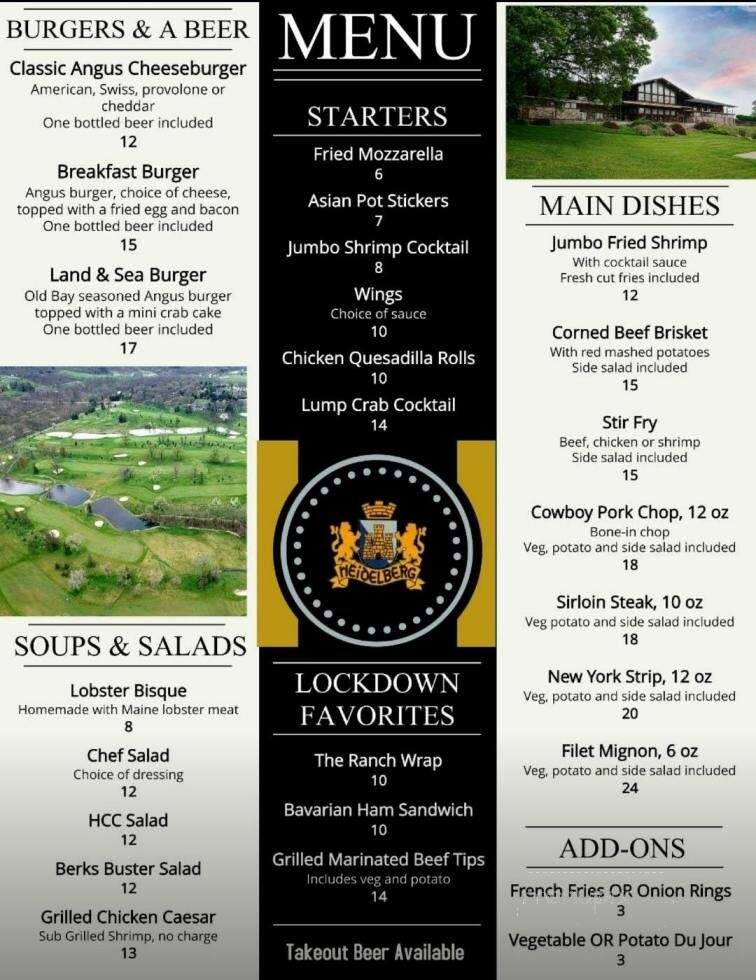 BURGERS & A BEER

Classic Angus Cheeseburger
American, Swiss, provolone or cheddar
One bottled beer included
12

Breakfast Burger
Angus burger, choice of cheese, topped with a fried egg and bacon
One bottled beer included
15

Land & Sea Burger
Old Bay seasoned Angus burger topped with a mini crab cake
One bottled beer included
17

SOUPS & SALADS

Lobster Bisque
Homemade with Maine lobster meat
8

Chef Salad
Choice of dressing
12

HCC Salad
12

Berks Buster Salad
12

Grilled Chicken Caesar
Sub Grilled Shrimp, no charge
13

MENU

STARTERS

Fried Mozzarella
6

Asian Pot Stickers
7

Jumbo Shrimp Cocktail
8

Wings
Choice of sauce
10

Chicken Quesadilla Rolls
10

Lump Crab Cocktail
14

HEIDELBERG

LOCKDOWN FAVORITES

The Ranch Wrap
10

Bavarian Ham Sandwich
10

Grilled Marinated Beef Tips
Includes veg and potato
14

Takeout Beer Available

MAIN DISHES

Jumbo Fried Shrimp
With cocktail sauce
Fresh cut fries included
12

Corned Beef Brisket
With red mashed potatoes
Side salad included
15

Stir Fry
Beef, chicken or shrimp
Side salad included
15

Cowboy Pork Chop, 12 oz
Bone-in chop
Veg, potato and side salad included
18

Sirloin Steak, 10 oz
Veg potato and side salad included
18

New York Strip, 12 oz
Veg, potato and side salad included
20

Filet Mignon, 6 oz
Veg, potato and side salad included
24

ADD-ONS

French Fries OR Onion Rings
3

Vegetable OR Potato Du Jour
3